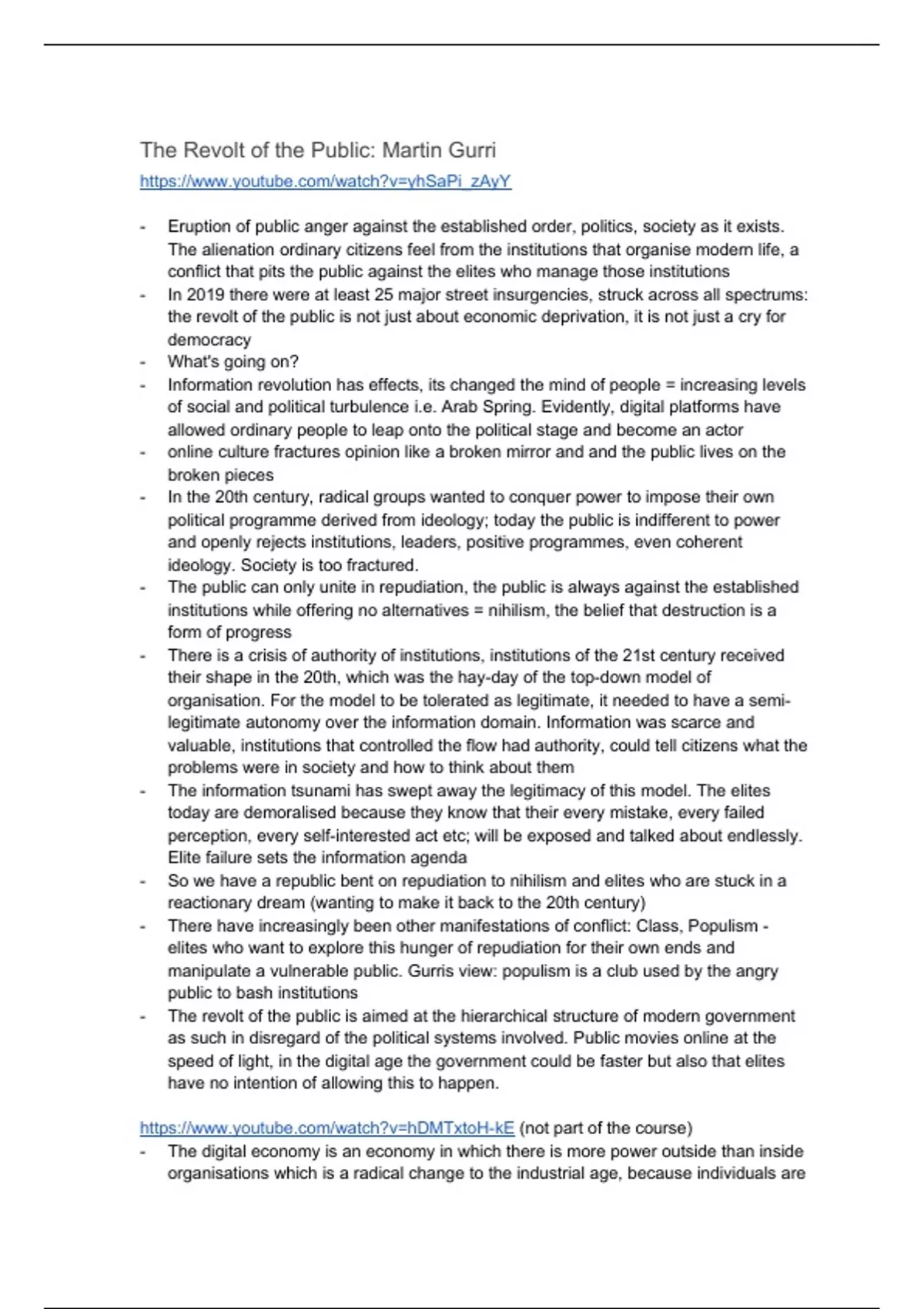 The Revolt of the Public: Martin Gurri
https://www.youtube.com/watch?v=yhSaPi_zAyY

- Eruption of public anger against the established order, politics, society as it exists. The alienation ordinary citizens feel from the institutions that organise modern life, a conflict that pits the public against the elites who manage those institutions
- In 2019 there were at least 25 major street insurgencies, struck across all spectrums: the revolt of the public is not just about economic deprivation, it is not just a cry for democracy
- What's going on?
- Information revolution has effects, its changed the mind of people = increasing levels of social and political turbulence i.e. Arab Spring. Evidently, digital platforms have allowed ordinary people to leap onto the political stage and become an actor
- online culture fractures opinion like a broken mirror and and the public lives on the broken pieces
- In the 20th century, radical groups wanted to conquer power to impose their own political programme derived from ideology; today the public is indifferent to power and openly rejects institutions, leaders, positive programmes, even coherent ideology. Society is too fractured.
- The public can only unite in repudiation, the public is always against the established institutions while offering no alternatives = nihilism, the belief that destruction is a form of progress
- There is a crisis of authority of institutions, institutions of the 21st century received their shape in the 20th, which was the hay-day of the top-down model of organisation. For the model to be tolerated as legitimate, it needed to have a semi-legitimate autonomy over the information domain. Information was scarce and valuable, institutions that controlled the flow had authority, could tell citizens what the problems were in society and how to think about them
- The information tsunami has swept away the legitimacy of this model. The elites today are demoralised because they know that their every mistake, every failed perception, every self-interested act etc; will be exposed and talked about endlessly. Elite failure sets the information agenda
- So we have a republic bent on repudiation to nihilism and elites who are stuck in a reactionary dream (wanting to make it back to the 20th century)
- There have increasingly been other manifestations of conflict: Class, Populism - elites who want to explore this hunger of repudiation for their own ends and manipulate a vulnerable public. Gurris view: populism is a club used by the angry public to bash institutions
- The revolt of the public is aimed at the hierarchical structure of modern government as such in disregard of the political systems involved. Public movies online at the speed of light, in the digital age the government could be faster but also that elites have no intention of allowing this to happen.

https://www.youtube.com/watch?v=hDMTxtoH-kE (not part of the course)
- The digital economy is an economy in which there is more power outside than inside organisations which is a radical change to the industrial age, because individuals are